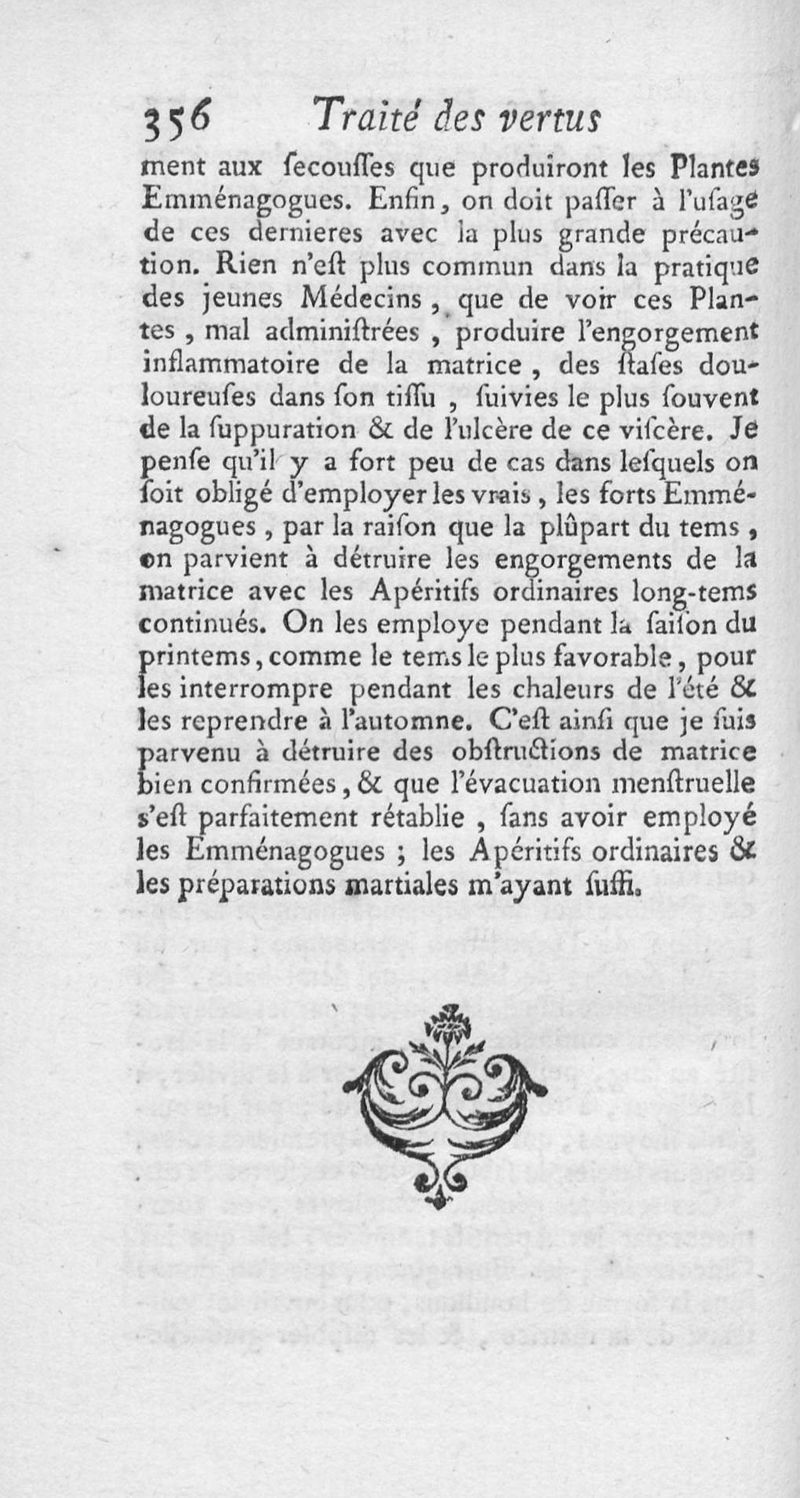 356 Traité des vertus

ment aux ſecouſſes que produiront les Plantes Emménagogues. Enfin, on doit paſſer à l'uſage de ces dernieres avec la plus grande précaution. Rien n'eſt plus commun dans la pratique des jeunes Médecins, que de voir ces Plantes, mal adminiſtrées, produire l'engorgement inflammatoire de la matrice, des ſtaſes douloureuſes dans ſon tiſſu, ſuivies le plus ſouvent de la ſuppuration & de l'ulcère de ce viſcère. Je penſe qu'il y a fort peu de cas dans leſquels on ſoit obligé d'employer les vrais, les forts Emménagogues, par la raiſon que la plûpart du tems, on parvient à détruire les engorgements de la matrice avec les Apéritifs ordinaires long-tems continués. On les employe pendant la ſaiſon du printems, comme le tems le plus favorable, pour les interrompre pendant les chaleurs de l'été & les reprendre à l'automne. C'eſt ainſi que je ſuis parvenu à détruire des obſtructions de matrice bien confirmées, & que l'évacuation menſtruelle s'eſt parfaitement rétablie, ſans avoir employé les Emménagogues ; les Apéritifs ordinaires & les préparations martiales m'ayant ſuffi.